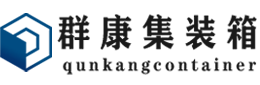 群康集装箱
qunkangcontainer